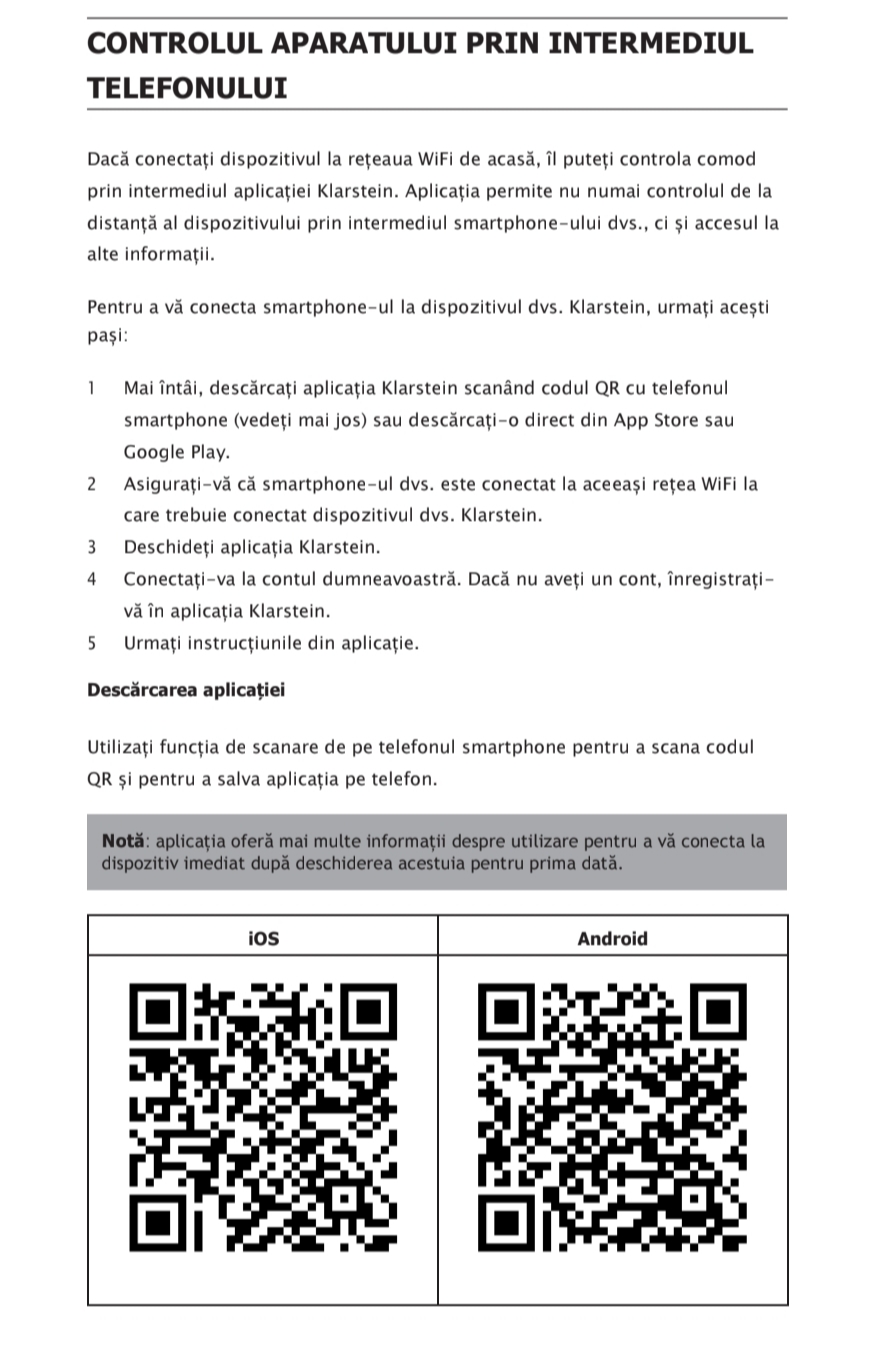 CONTROLUL APARATULUI PRIN INTERMEDIUL TELEFONULUI

Dacă conectați dispozitivul la rețeaua WiFi de acasă, îl puteți controla comod prin intermediul aplicației Klarstein. Aplicația permite nu numai controlul de la distanță al dispozitivului prin intermediul smartphone-ului dvs., ci și accesul la alte informații.

Pentru a vă conecta smartphone-ul la dispozitivul dvs. Klarstein, urmați acești pași:

1 Mai întâi, descărcați aplicația Klarstein scanând codul QR cu telefonul smartphone (vedeți mai jos) sau descărcați-o direct din App Store sau Google Play.
2 Asigurați-vă că smartphone-ul dvs. este conectat la aceeași rețea WiFi la care trebuie conectat dispozitivul dvs. Klarstein.
3 Deschideți aplicația Klarstein.
4 Conectați-va la contul dumneavoastră. Dacă nu aveți un cont, înregistrați-vă în aplicația Klarstein.
5 Urmați instrucțiunile din aplicație.

Descărcarea aplicației

Utilizați funcția de scanare de pe telefonul smartphone pentru a scana codul QR și pentru a salva aplicația pe telefon.

Notă: aplicația oferă mai multe informații despre utilizare pentru a vă conecta la dispozitiv imediat după deschiderea acestuia pentru prima dată.

| iOS | Android |
|---|---|
| | |